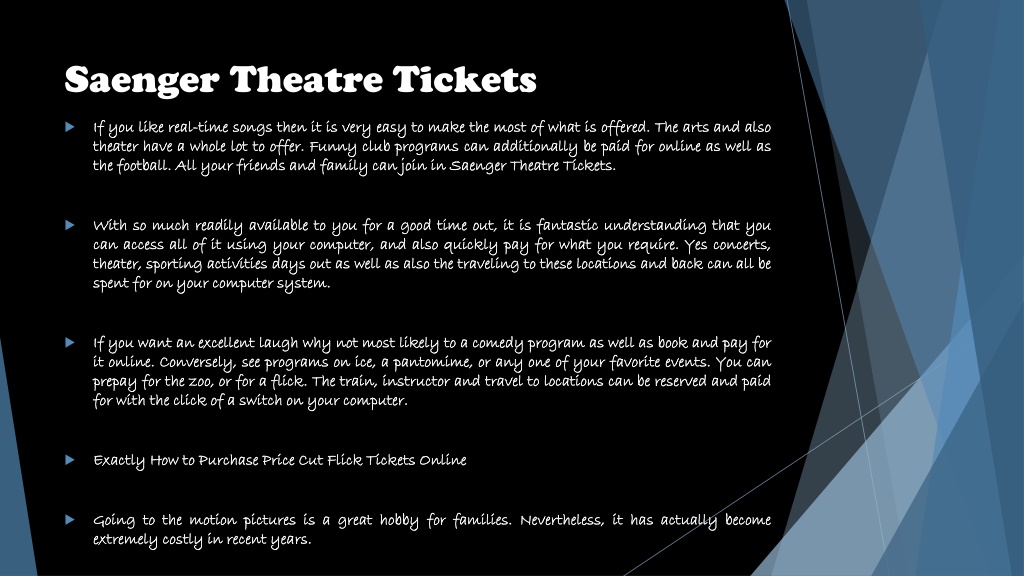 Saenger Theatre Tickets

If you like real-time songs then it is very easy to make the most of what is offered. The arts and also theater have a whole lot to offer. Funny club programs can additionally be paid for online as well as the football. All your friends and family can join in Saenger Theatre Tickets.

With so much readily available to you for a good time out, it is fantastic understanding that you can access all of it using your computer, and also quickly pay for what you require. Yes concerts, theater, sporting activities days out as well as also the traveling to these locations and back can all be spent for on your computer system.

If you want an excellent laugh why not most likely to a comedy program as well as book and pay for it online. Conversely, see programs on ice, a pantomime, or any one of your favorite events. You can prepay for the zoo, or for a flick. The train, instructor and travel to locations can be reserved and paid for with the click of a switch on your computer.

Exactly How to Purchase Price Cut Flick Tickets Online

Going to the motion pictures is a great hobby for families. Nevertheless, it has actually become extremely costly in recent years.